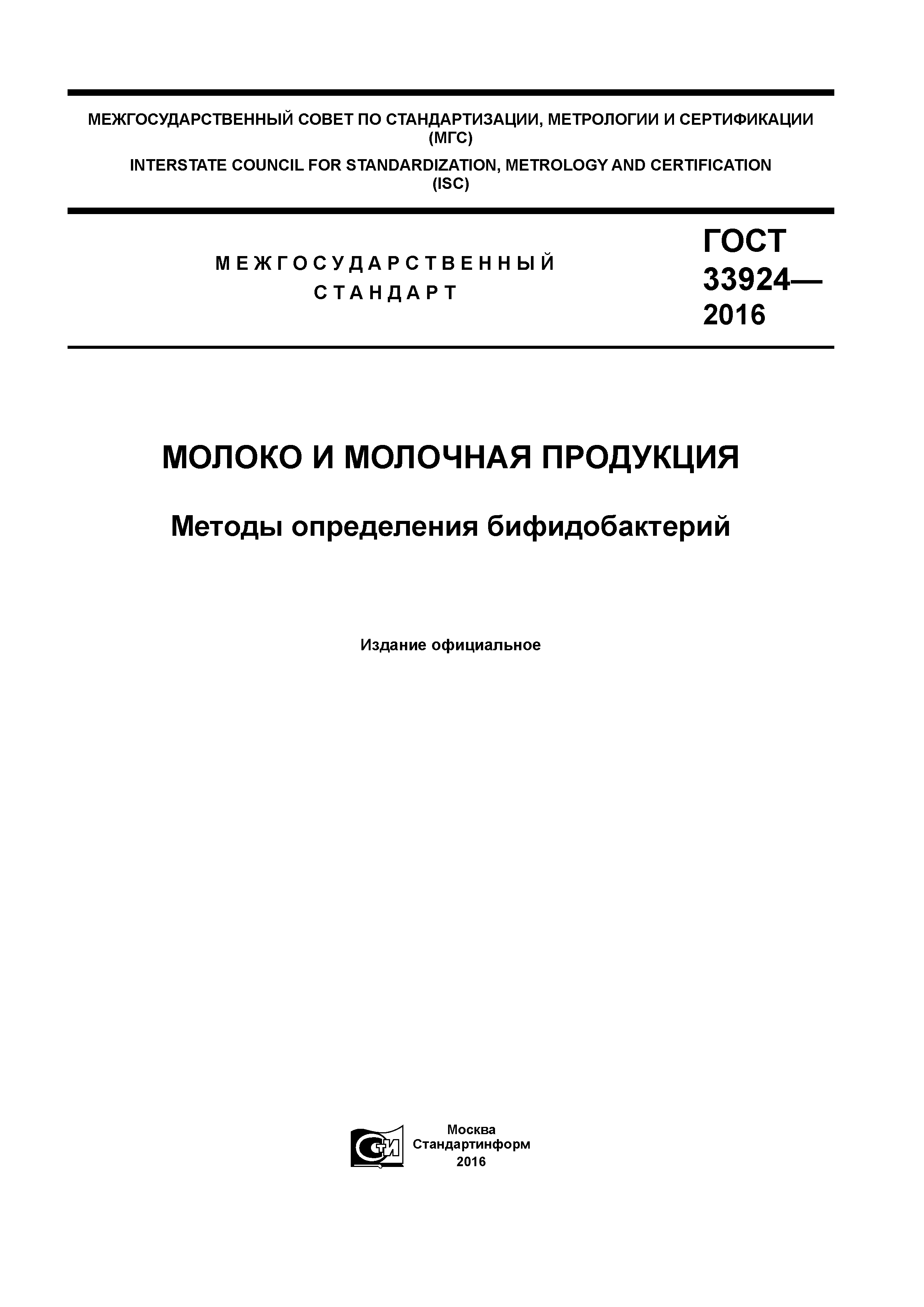 МЕЖГОСУДАРСТВЕННЫЙ СОВЕТ ПО СТАНДАРТИЗАЦИИ, МЕТРОЛОГИИ И СЕРТИФИКАЦИИ (МГС)

INTERSTATE COUNCIL FOR STANDARDIZATION, METROLOGY AND CERTIFICATION (ISC)

МЕЖГОСУДАРСТВЕННЫЙ СТАНДАРТ

ГОСТ 33924— 2016

МОЛОКО И МОЛОЧНАЯ ПРОДУКЦИЯ

Методы определения бифидобактерий

Издание официальное

СТИ

Москва
Стандартинформ
2016